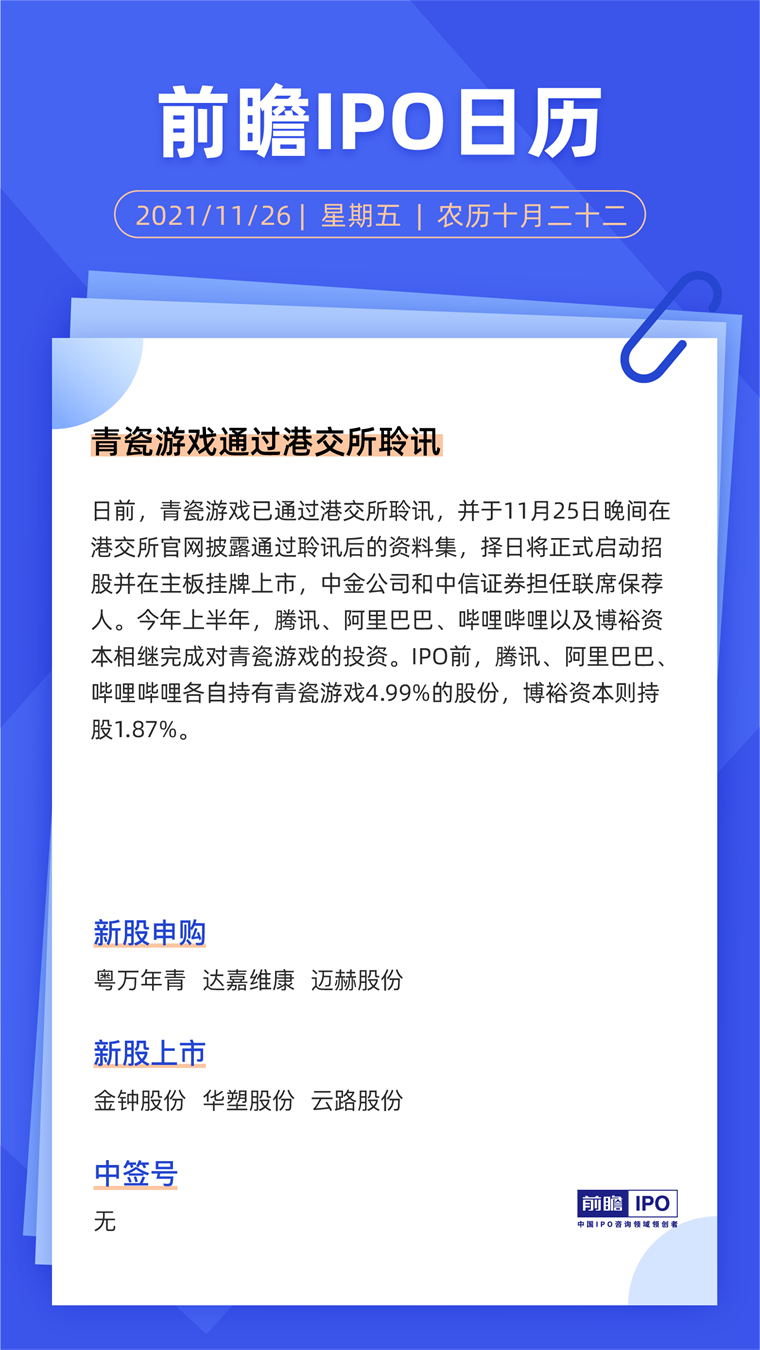 前瞻IPO日历

2021/11/26 | 星期五 | 农历十月二十二

青瓷游戏通过港交所聆讯

日前，青瓷游戏已通过港交所聆讯，并于11月25日晚间在港交所官网披露通过聆讯后的资料集，择日将正式启动招股并在主板挂牌上市，中金公司和中信证券担任联席保荐人。今年上半年，腾讯、阿里巴巴、哔哩哔哩以及博裕资本相继完成对青瓷游戏的投资。IPO前，腾讯、阿里巴巴、哔哩哔哩各自持有青瓷游戏4.99%的股份，博裕资本则持股1.87%。

新股申购

粤万年青 达嘉维康 迈赫股份

新股上市

金钟股份 华塑股份 云路股份

中签号

无

前瞻 IPO
中国IPO咨询领域领创者